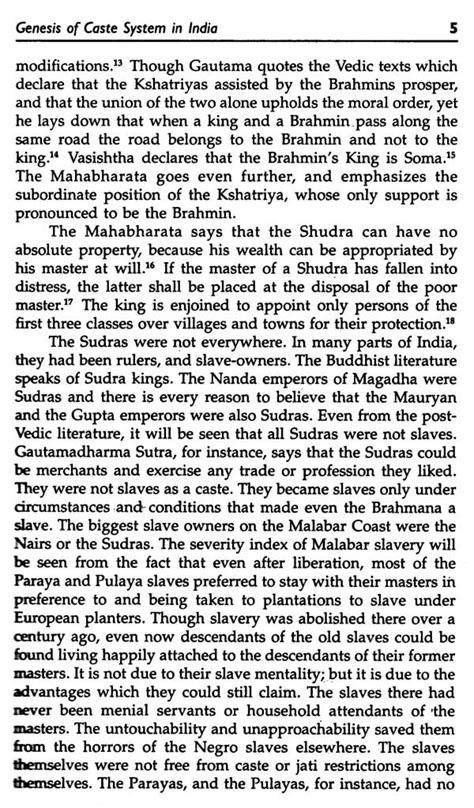 Genesis of Caste System in India 5

modifications.$^{13}$ Though Gautama quotes the Vedic texts which declare that the Kshatriyas assisted by the Brahmins prosper, and that the union of the two alone upholds the moral order, yet he lays down that when a king and a Brahmin pass along the same road the road belongs to the Brahmin and not to the king.$^{14}$ Vasishtha declares that the Brahmin's King is Soma.$^{15}$ The Mahabharata goes even further, and emphasizes the subordinate position of the Kshatriya, whose only support is pronounced to be the Brahmin.

The Mahabharata says that the Shudra can have no absolute property, because his wealth can be appropriated by his master at will.$^{16}$ If the master of a Shudra has fallen into distress, the latter shall be placed at the disposal of the poor master.$^{17}$ The king is enjoined to appoint only persons of the first three classes over villages and towns for their protection.$^{18}$

The Sudras were not everywhere. In many parts of India, they had been rulers, and slave-owners. The Buddhist literature speaks of Sudra kings. The Nanda emperors of Magadha were Sudras and there is every reason to believe that the Mauryan and the Gupta emperors were also Sudras. Even from the post-Vedic literature, it will be seen that all Sudras were not slaves. Gautamadharma Sutra, for instance, says that the Sudras could be merchants and exercise any trade or profession they liked. They were not slaves as a caste. They became slaves only under circumstances and conditions that made even the Brahmana a slave. The biggest slave owners on the Malabar Coast were the Nairs or the Sudras. The severity index of Malabar slavery will be seen from the fact that even after liberation, most of the Paraya and Pulaya slaves preferred to stay with their masters in preference to and being taken to plantations to slave under European planters. Though slavery was abolished there over a century ago, even now descendants of the old slaves could be found living happily attached to the descendants of their former masters. It is not due to their slave mentality; but it is due to the advantages which they could still claim. The slaves there had never been menial servants or household attendants of the masters. The untouchability and unapproachability saved them from the horrors of the Negro slaves elsewhere. The slaves themselves were not free from caste or jati restrictions among themselves. The Parayas, and the Pulayas, for instance, had no